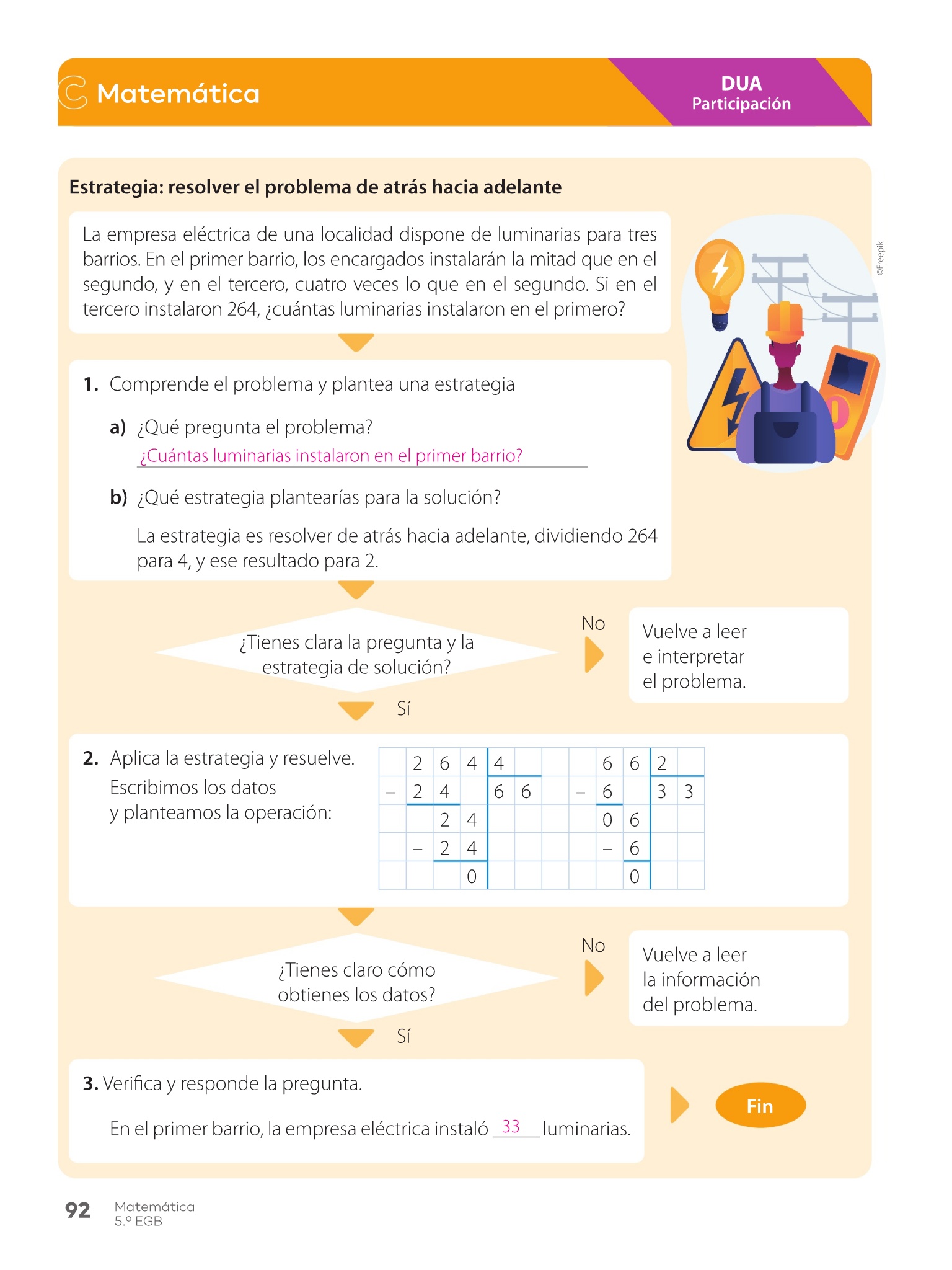 Matemática

DUA
Participación

Estrategia: resolver el problema de atrás hacia adelante

La empresa eléctrica de una localidad dispone de luminarias para tres barrios. En el primer barrio, los encargados instalarán la mitad que en el segundo, y en el tercero, cuatro veces lo que en el segundo. Si en el tercero instalaron 264, ¿cuántas luminarias instalaron en el primero?

©Freepik

1. Comprende el problema y plantea una estrategia

a) ¿Qué pregunta el problema?
¿Cuántas luminarias instalaron en el primer barrio?

b) ¿Qué estrategia plantearías para la solución?
La estrategia es resolver de atrás hacia adelante, dividiendo 264 para 4, y ese resultado para 2.

¿Tienes clara la pregunta y la estrategia de solución?

No

Vuelve a leer e interpretar el problema.

Sí

2. Aplica la estrategia y resuelve.
Escribimos los datos y planteamos la operación:

| | 2 | 6 | 4 | 4 | | | | 6 | 6 | 2 | |
|---|---|---|---|---|---|---|---|---|---|---|---|
| – | 2 | 4 | | 6 | 6 | | – | 6 | | 3 | 3 |
| | | 2 | 4 | | | | | 0 | 6 | | |
| | – | 2 | 4 | | | | | – | 6 | | |
| | | | 0 | | | | | | 0 | | |

¿Tienes claro cómo obtienes los datos?

No

Vuelve a leer la información del problema.

Sí

3. Verifica y responde la pregunta.

En el primer barrio, la empresa eléctrica instaló 33 luminarias.

Fin

92 Matemática
5.º EGB